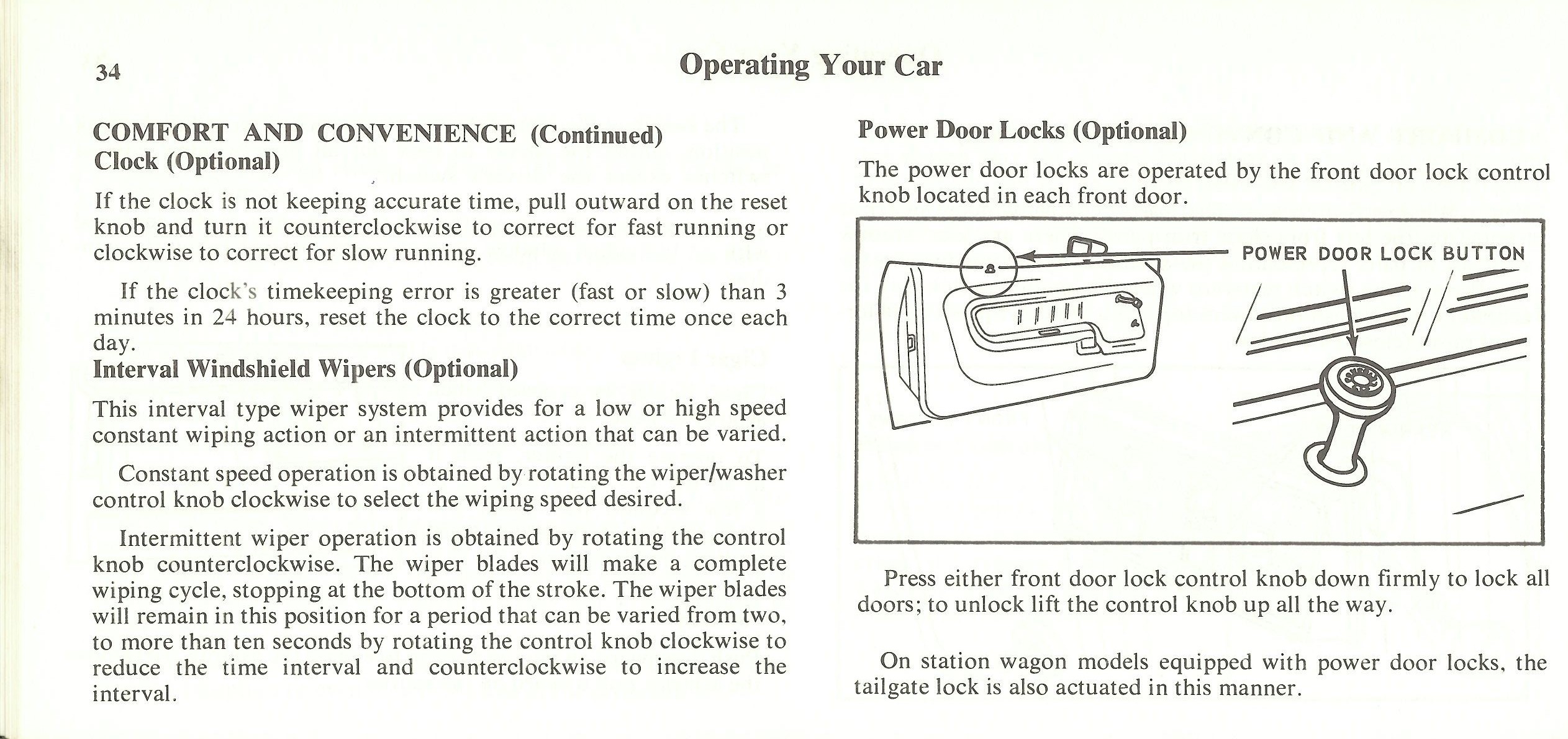 34

Operating Your Car

COMFORT AND CONVENIENCE (Continued)
Clock (Optional)

If the clock is not keeping accurate time, pull outward on the reset knob and turn it counterclockwise to correct for fast running or clockwise to correct for slow running.

If the clock's timekeeping error is greater (fast or slow) than 3 minutes in 24 hours, reset the clock to the correct time once each day.

Interval Windshield Wipers (Optional)

This interval type wiper system provides for a low or high speed constant wiping action or an intermittent action that can be varied.

Constant speed operation is obtained by rotating the wiper/washer control knob clockwise to select the wiping speed desired.

Intermittent wiper operation is obtained by rotating the control knob counterclockwise. The wiper blades will make a complete wiping cycle, stopping at the bottom of the stroke. The wiper blades will remain in this position for a period that can be varied from two, to more than ten seconds by rotating the control knob clockwise to reduce the time interval and counterclockwise to increase the interval.

Power Door Locks (Optional)

The power door locks are operated by the front door lock control knob located in each front door.

POWER DOOR LOCK BUTTON

Press either front door lock control knob down firmly to lock all doors; to unlock lift the control knob up all the way.

On station wagon models equipped with power door locks, the tailgate lock is also actuated in this manner.